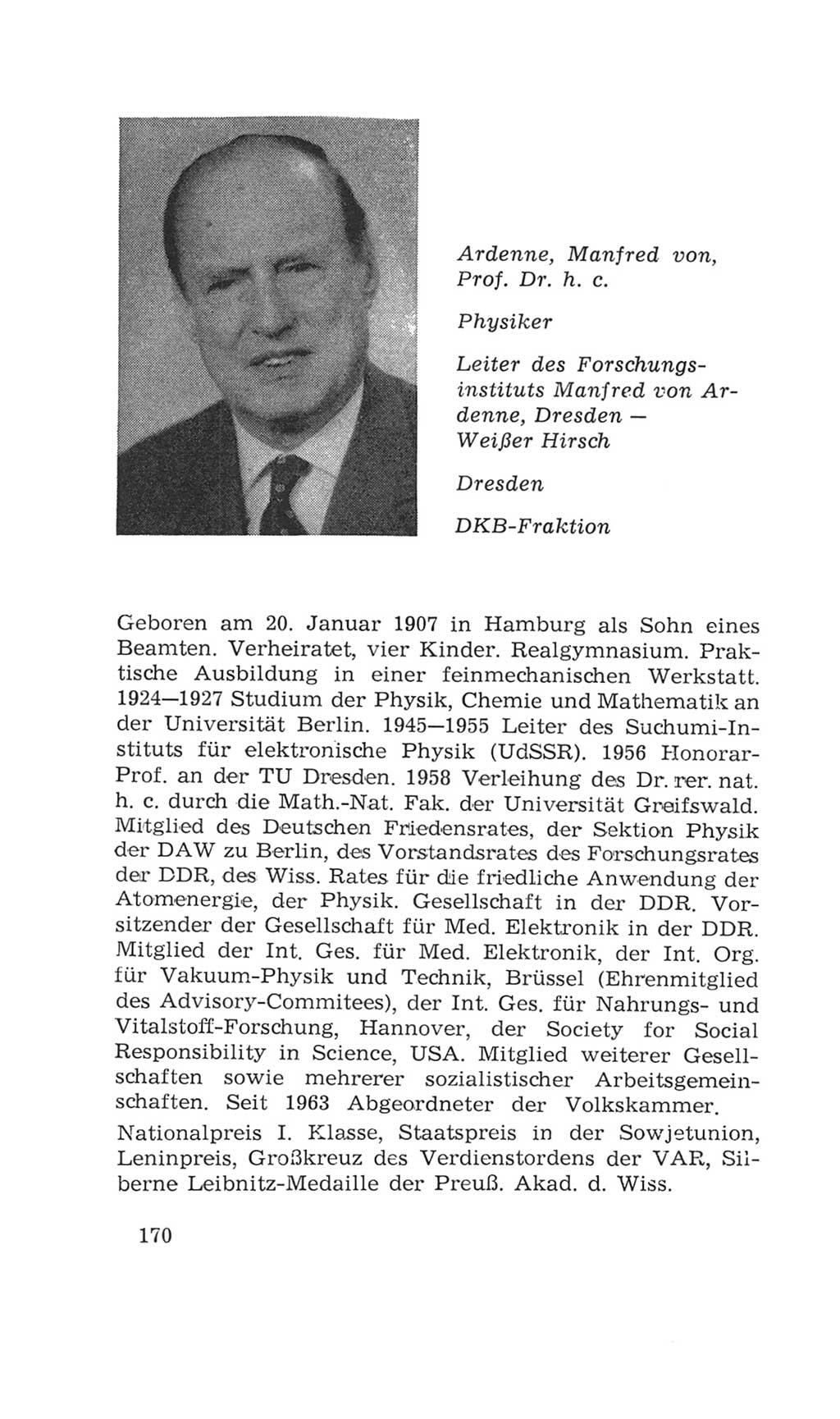 Ardenne, Manfred von, Prof. Dr. h. c.

Physiker

Leiter des Forschungsinstituts Manfred von Ardenne, Dresden — Weißer Hirsch

Dresden

DKB-Fraktion

Geboren am 20. Januar 1907 in Hamburg als Sohn eines Beamten. Verheiratet, vier Kinder. Realgymnasium. Praktische Ausbildung in einer feinmechanischen Werkstatt. 1924—1927 Studium der Physik, Chemie und Mathematik an der Universität Berlin. 1945—1955 Leiter des Suchumi-Instituts für elektronische Physik (UdSSR). 1956 Honorar-Prof. an der TU Dresden. 1958 Verleihung des Dr. rer. nat. h. c. durch die Math.-Nat. Fak. der Universität Greifswald. Mitglied des Deutschen Friedensrates, der Sektion Physik der DAW zu Berlin, des Vorstandsrates des Forschungsrates der DDR, des Wiss. Rates für die friedliche Anwendung der Atomenergie, der Physik. Gesellschaft in der DDR. Vorsitzender der Gesellschaft für Med. Elektronik in der DDR. Mitglied der Int. Ges. für Med. Elektronik, der Int. Org. für Vakuum-Physik und Technik, Brüssel (Ehrenmitglied des Advisory-Commitees), der Int. Ges. für Nahrungs- und Vitalstoff-Forschung, Hannover, der Society for Social Responsibility in Science, USA. Mitglied weiterer Gesellschaften sowie mehrerer sozialistischer Arbeitsgemeinschaften. Seit 1963 Abgeordneter der Volkskammer.

Nationalpreis I. Klasse, Staatspreis in der Sowjetunion, Leninpreis, Großkreuz des Verdienstordens der VAR, Silberne Leibnitz-Medaille der Preuß. Akad. d. Wiss.

170